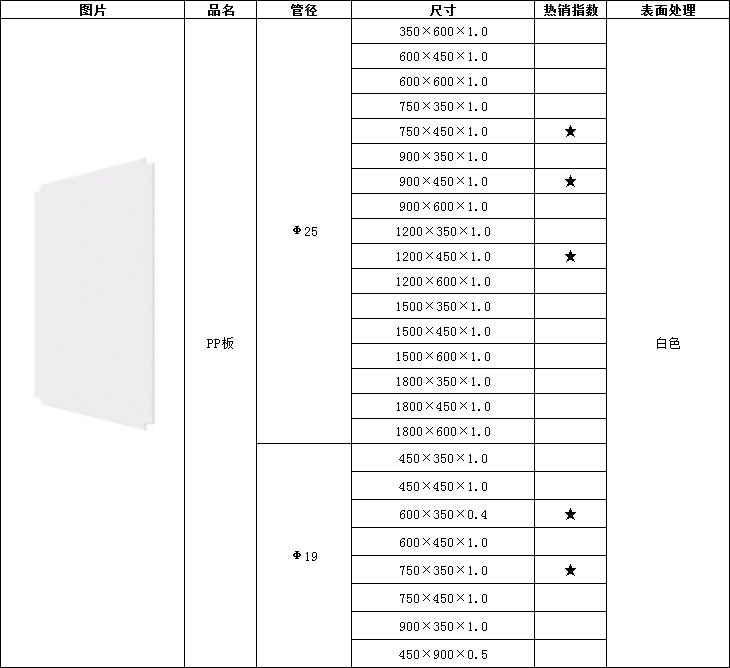 | 图片 | 品名 | 管径 | 尺寸 | 热销指数 | 表面处理 |
|---|---|---|---|---|---|
| | PP板 | Φ25 | 350×600×1.0 | | 白色 |
| | | | 600×450×1.0 | | |
| | | | 600×600×1.0 | | |
| | | | 750×350×1.0 | | |
| | | | 750×450×1.0 | ★ | |
| | | | 900×350×1.0 | | |
| | | | 900×450×1.0 | ★ | |
| | | | 900×600×1.0 | | |
| | | | 1200×350×1.0 | | |
| | | | 1200×450×1.0 | ★ | |
| | | | 1200×600×1.0 | | |
| | | | 1500×350×1.0 | | |
| | | | 1500×450×1.0 | | |
| | | | 1500×600×1.0 | | |
| | | | 1800×350×1.0 | | |
| | | | 1800×450×1.0 | | |
| | | | 1800×600×1.0 | | |
| | | Φ19 | 450×350×1.0 | | |
| | | | 450×450×1.0 | | |
| | | | 600×350×0.4 | ★ | |
| | | | 600×450×1.0 | | |
| | | | 750×350×1.0 | ★ | |
| | | | 750×450×1.0 | | |
| | | | 900×350×1.0 | | |
| | | | 450×900×0.5 | | |